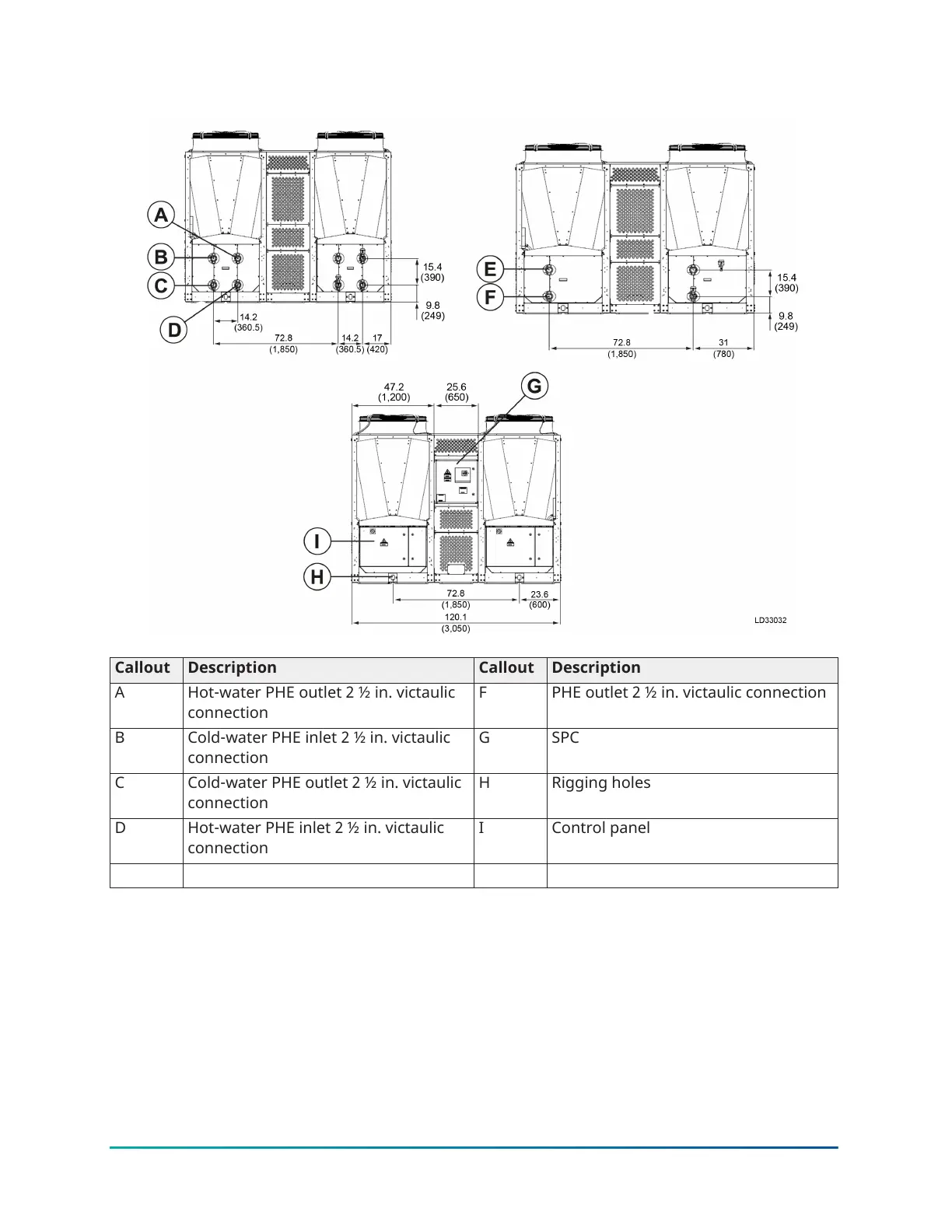 A

B

C

D

15.4 (390)

9.8 (249)

14.2 (360.5)

72.8 (1,850)

14.2 (360.5)

17 (420)

E

F

15.4 (390)

9.8 (249)

72.8 (1,850)

31 (780)

47.2 (1,200)

25.6 (650)

G

I

H

72.8 (1,850)

23.6 (600)

120.1 (3,050)

LD33032

| Callout | Description | Callout | Description |
|---|---|---|---|
| A | Hot-water PHE outlet 2 ½ in. victaulic connection | F | PHE outlet 2 ½ in. victaulic connection |
| B | Cold-water PHE inlet 2 ½ in. victaulic connection | G | SPC |
| C | Cold-water PHE outlet 2 ½ in. victaulic connection | H | Rigging holes |
| D | Hot-water PHE inlet 2 ½ in. victaulic connection | I | Control panel |
| | | | |